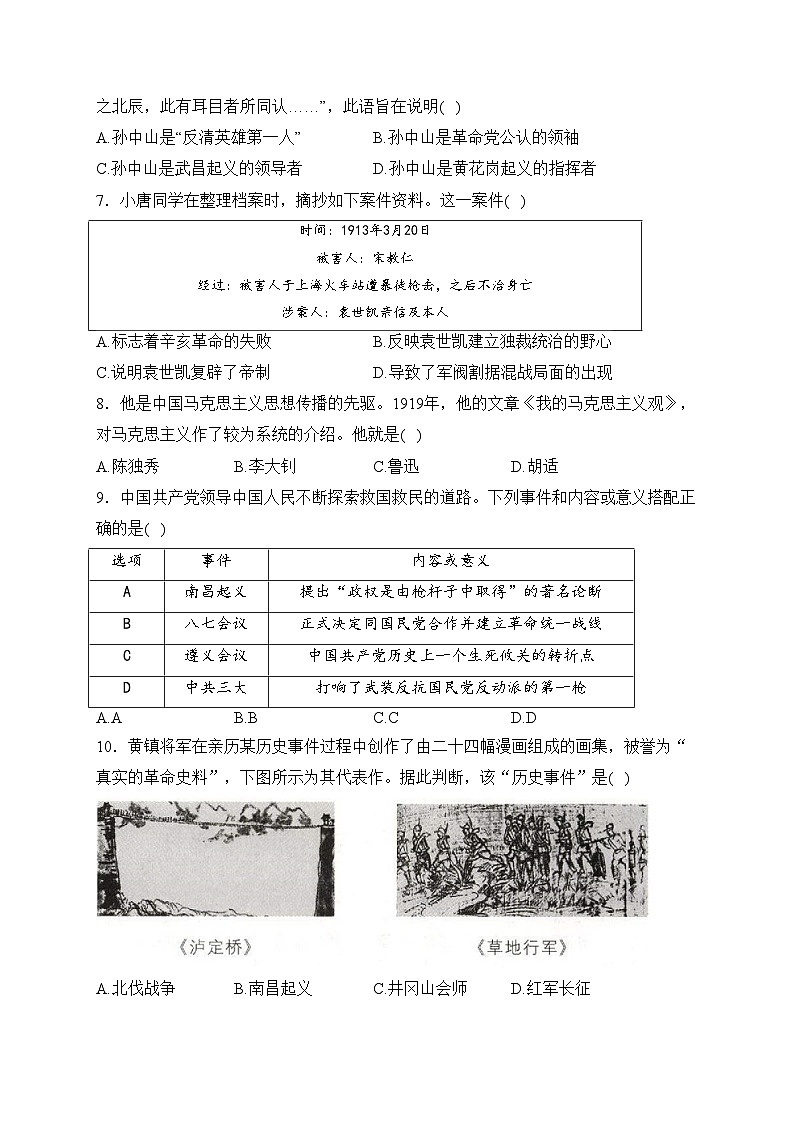 之北辰，此有耳目者所同认……”，此语旨在说明( )

A.孙中山是“反清英雄第一人”　　B.孙中山是革命党公认的领袖

C.孙中山是武昌起义的领导者　　D.孙中山是黄花岗起义的指挥者

7．小唐同学在整理档案时，摘抄如下案件资料。这一案件( )

时间：1913年3月20日

被害人：宋教仁

经过：被害人于上海火车站遭暴徒枪击，之后不治身亡

涉案人：袁世凯亲信及本人

A.标志着辛亥革命的失败　　B.反映袁世凯建立独裁统治的野心

C.说明袁世凯复辟了帝制　　D.导致了军阀割据混战局面的出现

8．他是中国马克思主义思想传播的先驱。1919年，他的文章《我的马克思主义观》，对马克思主义作了较为系统的介绍。他就是( )

A.陈独秀　　B.李大钊　　C.鲁迅　　D.胡适

9．中国共产党领导中国人民不断探索救国救民的道路。下列事件和内容或意义搭配正确的是( )

| 选项 | 事件 | 内容或意义 |
|---|---|---|
| A | 南昌起义 | 提出“政权是由枪杆子中取得”的著名论断 |
| B | 八七会议 | 正式决定同国民党合作并建立革命统一战线 |
| C | 遵义会议 | 中国共产党历史上一个生死攸关的转折点 |
| D | 中共三大 | 打响了武装反抗国民党反动派的第一枪 |

A.A　　B.B　　C.C　　D.D

10．黄镇将军在亲历某历史事件过程中创作了由二十四幅漫画组成的画集，被誉为“真实的革命史料”，下图所示为其代表作。据此判断，该“历史事件”是( )

《泸定桥》　　《草地行军》

A.北伐战争　　B.南昌起义　　C.井冈山会师　　D.红军长征